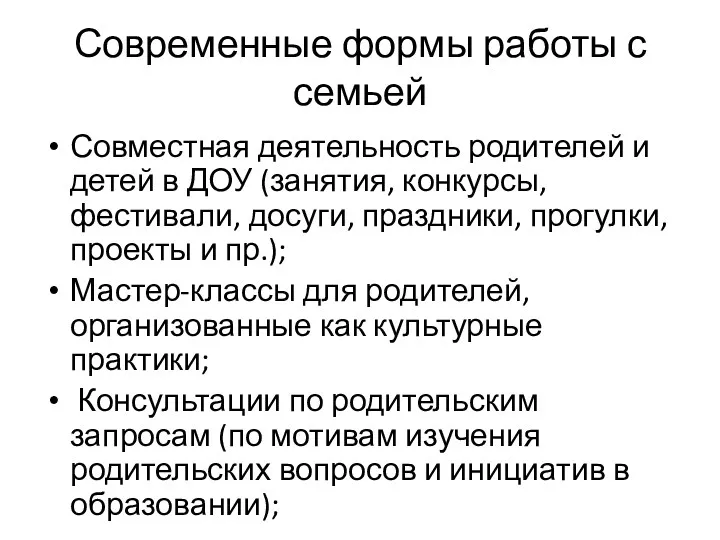 Современные формы работы с семьей

• Совместная деятельность родителей и детей в ДОУ (занятия, конкурсы, фестивали, досуги, праздники, прогулки, проекты и пр.);
• Мастер-классы для родителей, организованные как культурные практики;
• Консультации по родительским запросам (по мотивам изучения родительских вопросов и инициатив в образовании);